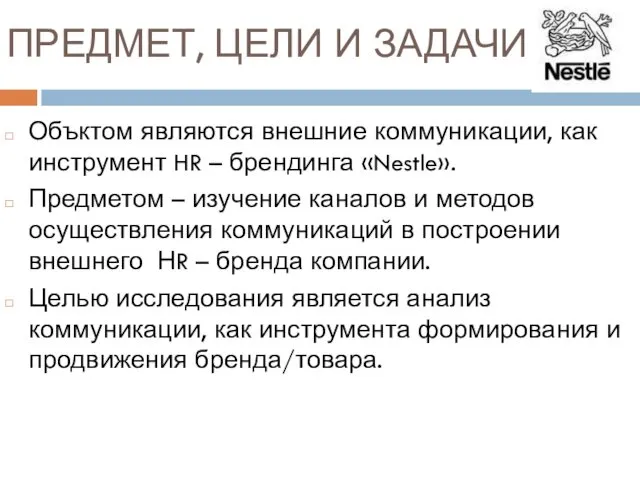 ПРЕДМЕТ, ЦЕЛИ И ЗАДАЧИ

Nestlé

Объктом являются внешние коммуникации, как инструмент HR – брендинга «Nestle».

Предметом – изучение каналов и методов осуществления коммуникаций в построении внешнего HR – бренда компании.

Целью исследования является анализ коммуникации, как инструмента формирования и продвижения бренда/товара.